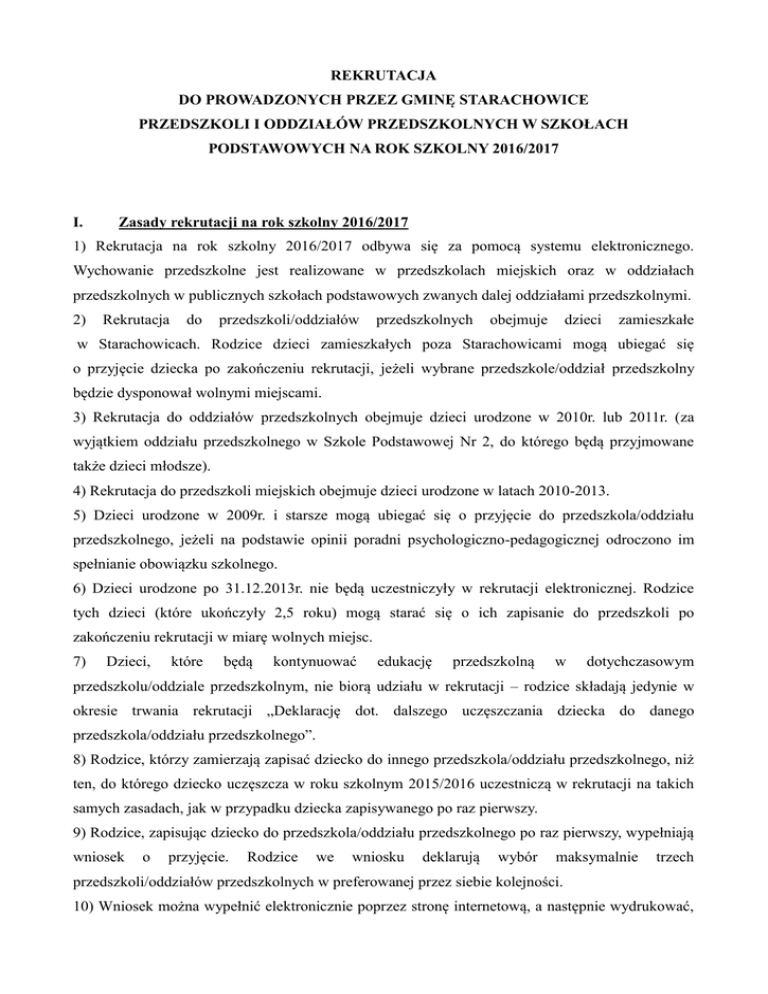 REKRUTACJA
DO PROWADZONYCH PRZEZ GMINĘ STARACHOWICE
PRZEDSZKOLI I ODDZIAŁÓW PRZEDSZKOLNYCH W SZKOŁACH
PODSTAWOWYCH NA ROK SZKOLNY 2016/2017

I. Zasady rekrutacji na rok szkolny 2016/2017
1) Rekrutacja na rok szkolny 2016/2017 odbywa się za pomocą systemu elektronicznego. Wychowanie przedszkolne jest realizowane w przedszkolach miejskich oraz w oddziałach przedszkolnych w publicznych szkołach podstawowych zwanych dalej oddziałami przedszkolnymi.
2) Rekrutacja do przedszkoli/oddziałów przedszkolnych obejmuje dzieci zamieszkałe w Starachowicach. Rodzice dzieci zamieszkałych poza Starachowicami mogą ubiegać się o przyjęcie dziecka po zakończeniu rekrutacji, jeżeli wybrane przedszkole/oddział przedszkolny będzie dysponował wolnymi miejscami.
3) Rekrutacja do oddziałów przedszkolnych obejmuje dzieci urodzone w 2010r. lub 2011r. (za wyjątkiem oddziału przedszkolnego w Szkole Podstawowej Nr 2, do którego będą przyjmowane także dzieci młodsze).
4) Rekrutacja do przedszkoli miejskich obejmuje dzieci urodzone w latach 2010-2013.
5) Dzieci urodzone w 2009r. i starsze mogą ubiegać się o przyjęcie do przedszkola/oddziału przedszkolnego, jeżeli na podstawie opinii poradni psychologiczno-pedagogicznej odroczono im spełnianie obowiązku szkolnego.
6) Dzieci urodzone po 31.12.2013r. nie będą uczestniczyły w rekrutacji elektronicznej. Rodzice tych dzieci (które ukończyły 2,5 roku) mogą starać się o ich zapisanie do przedszkoli po zakończeniu rekrutacji w miarę wolnych miejsc.
7) Dzieci, które będą kontynuować edukację przedszkolną w dotychczasowym przedszkolu/oddziale przedszkolnym, nie biorą udziału w rekrutacji – rodzice składają jedynie w okresie trwania rekrutacji „Deklarację dot. dalszego uczęszczania dziecka do danego przedszkola/oddziału przedszkolnego”.
8) Rodzice, którzy zamierzają zapisać dziecko do innego przedszkola/oddziału przedszkolnego, niż ten, do którego dziecko uczęszcza w roku szkolnym 2015/2016 uczestniczą w rekrutacji na takich samych zasadach, jak w przypadku dziecka zapisywanego po raz pierwszy.
9) Rodzice, zapisując dziecko do przedszkola/oddziału przedszkolnego po raz pierwszy, wypełniają wniosek o przyjęcie. Rodzice we wniosku deklarują wybór maksymalnie trzech przedszkoli/oddziałów przedszkolnych w preferowanej przez siebie kolejności.
10) Wniosek można wypełnić elektronicznie poprzez stronę internetową, a następnie wydrukować,